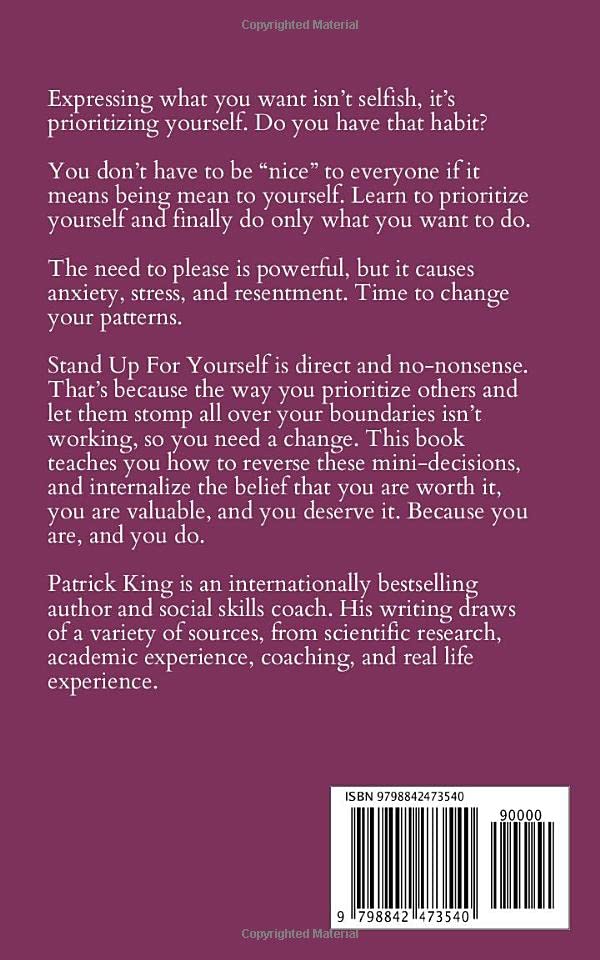 Copyrighted Material

Expressing what you want isn't selfish, it's prioritizing yourself. Do you have that habit?

You don't have to be "nice" to everyone if it means being mean to yourself. Learn to prioritize yourself and finally do only what you want to do.

The need to please is powerful, but it causes anxiety, stress, and resentment. Time to change your patterns.

Stand Up For Yourself is direct and no-nonsense. That's because the way you prioritize others and let them stomp all over your boundaries isn't working, so you need a change. This book teaches you how to reverse these mini-decisions, and internalize the belief that you are worth it, you are valuable, and you deserve it. Because you are, and you do.

Patrick King is an internationally bestselling author and social skills coach. His writing draws of a variety of sources, from scientific research, academic experience, coaching, and real life experience.

ISBN 9798842473540

90000

9 798842 473540

Copyrighted Material